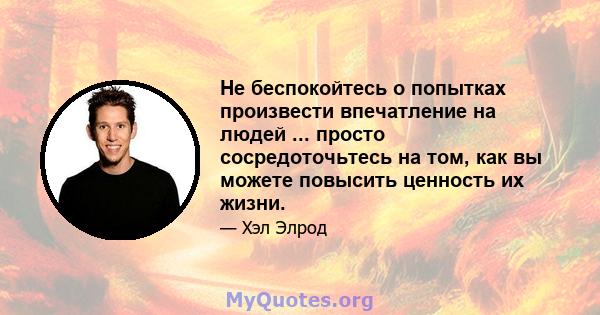 Не беспокойтесь о попытках произвести впечатление на людей ... просто сосредоточьтесь на том, как вы можете повысить ценность их жизни.

— Хэл Элрод

MyQuotes.org